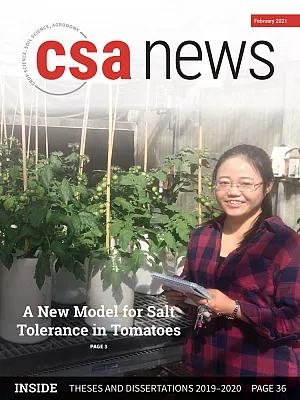 February 2021

CROP SCIENCE, SOIL SCIENCE, AGRONOMY

csa news

A New Model for Salt Tolerance in Tomatoes

PAGE 3

INSIDE THESES AND DISSERTATIONS 2019–2020 PAGE 36